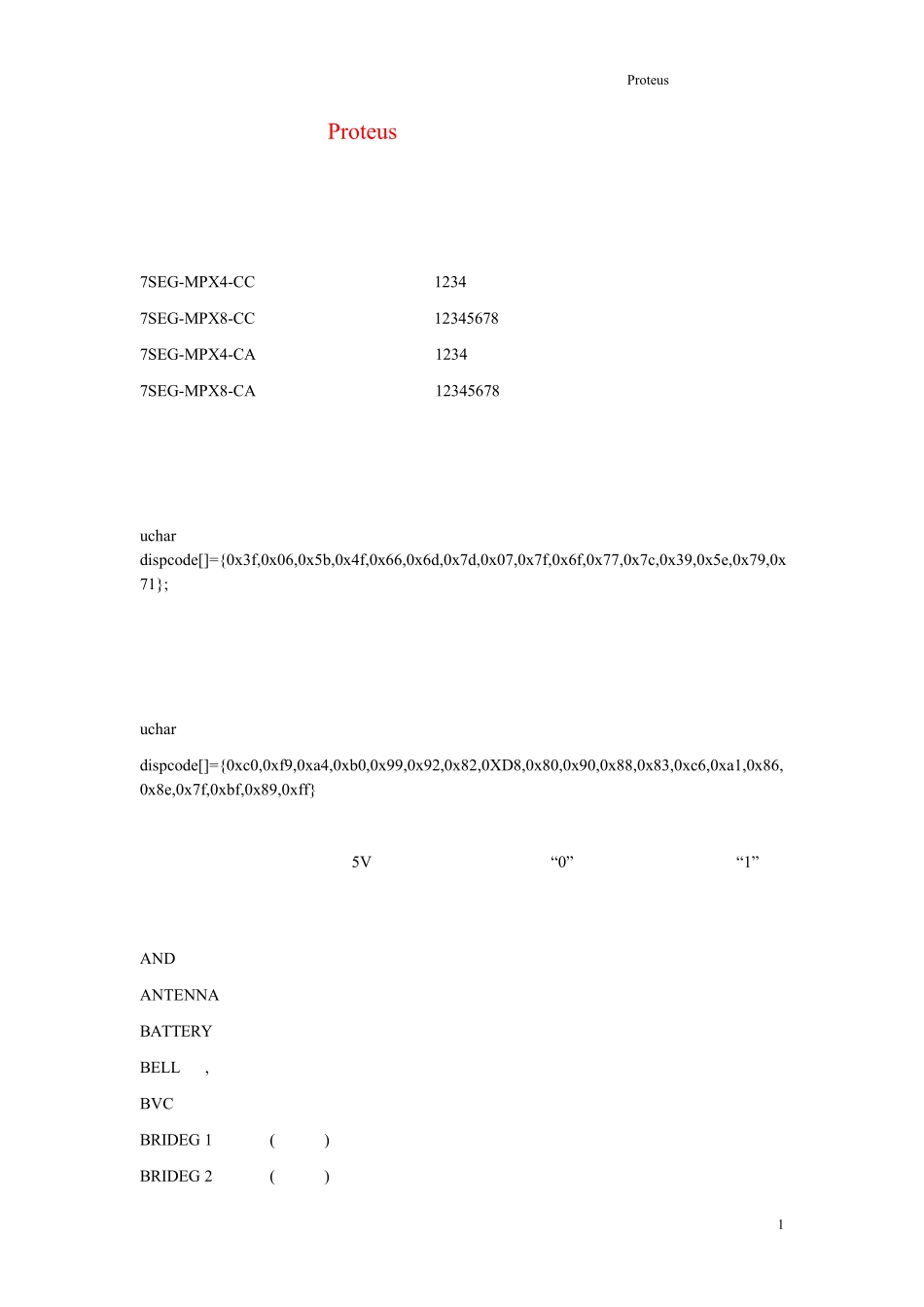 Proteus

Proteus

7SEG-MPX4-CC 1234

7SEG-MPX8-CC 12345678

7SEG-MPX4-CA 1234

7SEG-MPX8-CA 12345678

uchar dispcode[]={0x3f,0x06,0x5b,0x4f,0x66,0x6d,0x7d,0x07,0x7f,0x6f,0x77,0x7c,0x39,0x5e,0x79,0x71};

uchar

dispcode[]={0xc0,0xf9,0xa4,0xb0,0x99,0x92,0x82,0XD8,0x80,0x90,0x88,0x83,0xc6,0xa1,0x86,0x8e,0x7f,0xbf,0x89,0xff}

5V “0” “1”

AND

ANTENNA

BATTERY

BELL ,

BVC

BRIDEG 1 ( )

BRIDEG 2 ( )

1